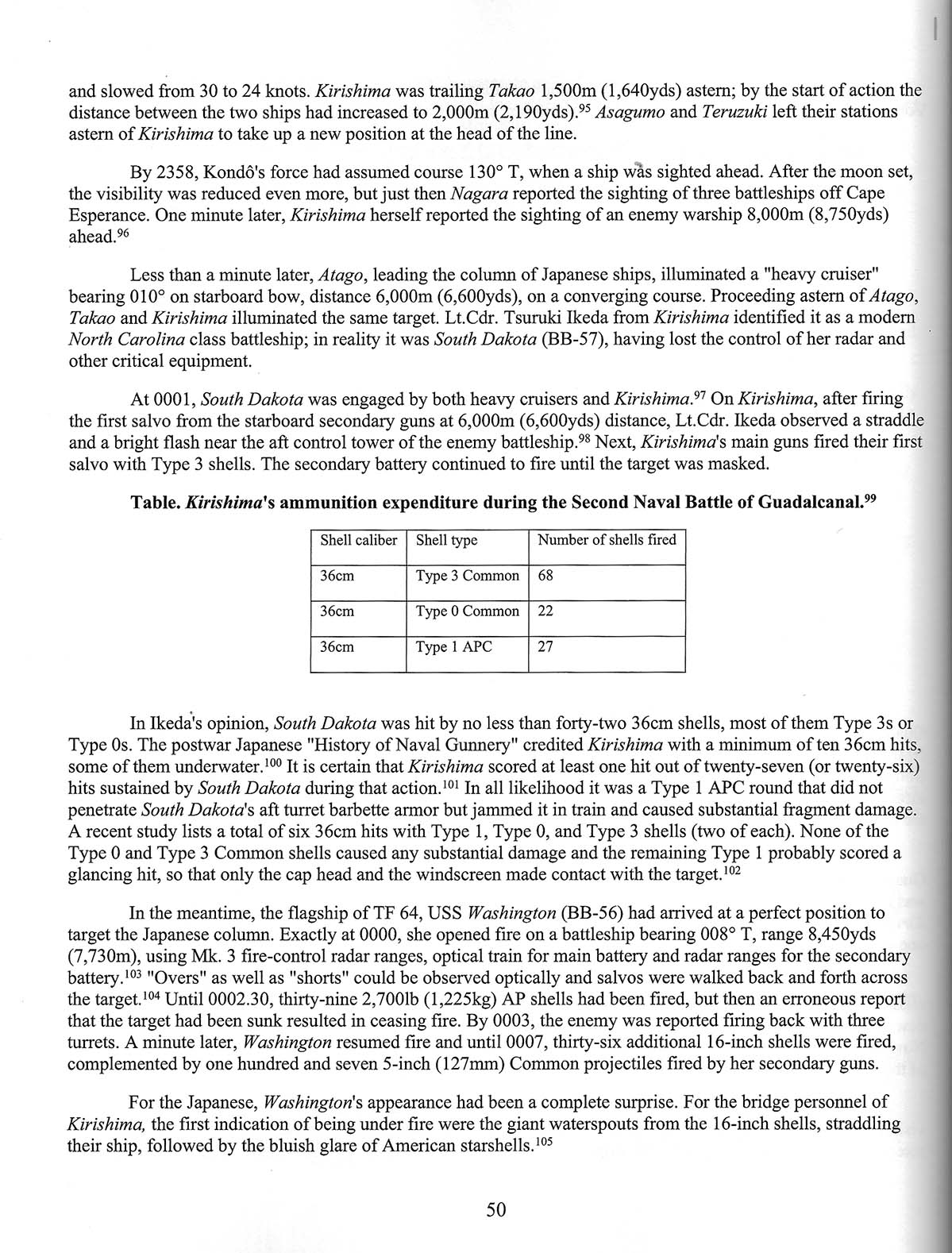 and slowed from 30 to 24 knots. Kirishima was trailing Takao 1,500m (1,640yds) astern; by the start of action the distance between the two ships had increased to 2,000m (2,190yds).$^{95}$ Asagumo and Teruzuki left their stations astern of Kirishima to take up a new position at the head of the line.

By 2358, Kondô's force had assumed course 130° T, when a ship was sighted ahead. After the moon set, the visibility was reduced even more, but just then Nagara reported the sighting of three battleships off Cape Esperance. One minute later, Kirishima herself reported the sighting of an enemy warship 8,000m (8,750yds) ahead.$^{96}$

Less than a minute later, Atago, leading the column of Japanese ships, illuminated a "heavy cruiser" bearing 010° on starboard bow, distance 6,000m (6,600yds), on a converging course. Proceeding astern of Atago, Takao and Kirishima illuminated the same target. Lt.Cdr. Tsuruki Ikeda from Kirishima identified it as a modern North Carolina class battleship; in reality it was South Dakota (BB-57), having lost the control of her radar and other critical equipment.

At 0001, South Dakota was engaged by both heavy cruisers and Kirishima.$^{97}$ On Kirishima, after firing the first salvo from the starboard secondary guns at 6,000m (6,600yds) distance, Lt.Cdr. Ikeda observed a straddle and a bright flash near the aft control tower of the enemy battleship.$^{98}$ Next, Kirishima's main guns fired their first salvo with Type 3 shells. The secondary battery continued to fire until the target was masked.

Table. Kirishima's ammunition expenditure during the Second Naval Battle of Guadalcanal.$^{99}$

| Shell caliber | Shell type | Number of shells fired |
|---|---|---|
| 36cm | Type 3 Common | 68 |
| 36cm | Type 0 Common | 22 |
| 36cm | Type 1 APC | 27 |

In Ikeda's opinion, South Dakota was hit by no less than forty-two 36cm shells, most of them Type 3s or Type 0s. The postwar Japanese "History of Naval Gunnery" credited Kirishima with a minimum of ten 36cm hits, some of them underwater.$^{100}$ It is certain that Kirishima scored at least one hit out of twenty-seven (or twenty-six) hits sustained by South Dakota during that action.$^{101}$ In all likelihood it was a Type 1 APC round that did not penetrate South Dakota's aft turret barbette armor but jammed it in train and caused substantial fragment damage. A recent study lists a total of six 36cm hits with Type 1, Type 0, and Type 3 shells (two of each). None of the Type 0 and Type 3 Common shells caused any substantial damage and the remaining Type 1 probably scored a glancing hit, so that only the cap head and the windscreen made contact with the target.$^{102}$

In the meantime, the flagship of TF 64, USS Washington (BB-56) had arrived at a perfect position to target the Japanese column. Exactly at 0000, she opened fire on a battleship bearing 008° T, range 8,450yds (7,730m), using Mk. 3 fire-control radar ranges, optical train for main battery and radar ranges for the secondary battery.$^{103}$ "Overs" as well as "shorts" could be observed optically and salvos were walked back and forth across the target.$^{104}$ Until 0002.30, thirty-nine 2,700lb (1,225kg) AP shells had been fired, but then an erroneous report that the target had been sunk resulted in ceasing fire. By 0003, the enemy was reported firing back with three turrets. A minute later, Washington resumed fire and until 0007, thirty-six additional 16-inch shells were fired, complemented by one hundred and seven 5-inch (127mm) Common projectiles fired by her secondary guns.

For the Japanese, Washington's appearance had been a complete surprise. For the bridge personnel of Kirishima, the first indication of being under fire were the giant waterspouts from the 16-inch shells, straddling their ship, followed by the bluish glare of American starshells.$^{105}$

50